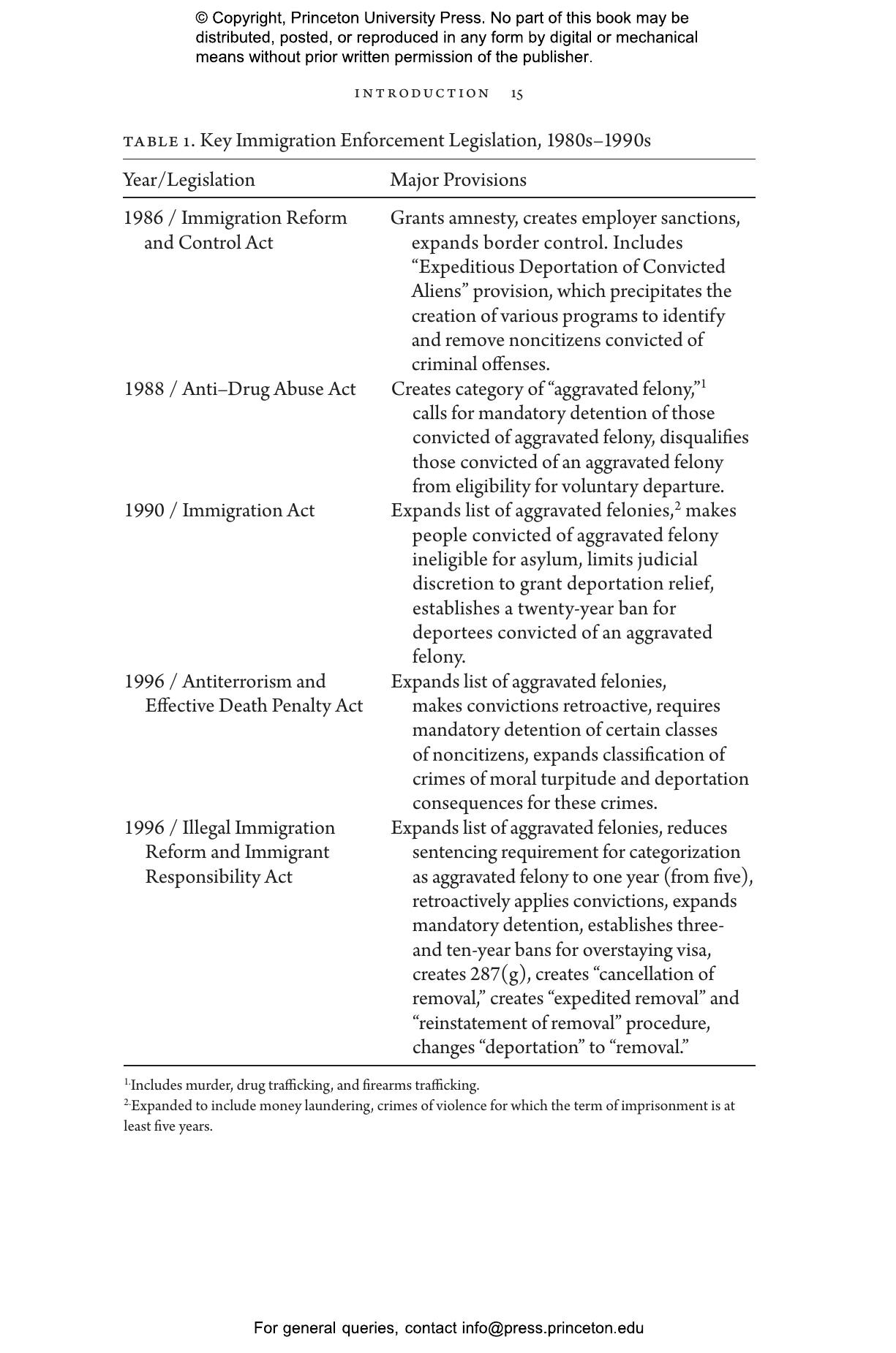 © Copyright, Princeton University Press. No part of this book may be distributed, posted, or reproduced in any form by digital or mechanical means without prior written permission of the publisher.

INTRODUCTION 15

TABLE 1. Key Immigration Enforcement Legislation, 1980s–1990s

| Year/Legislation | Major Provisions |
|---|---|
| 1986 / Immigration Reform and Control Act | Grants amnesty, creates employer sanctions, expands border control. Includes “Expeditious Deportation of Convicted Aliens” provision, which precipitates the creation of various programs to identify and remove noncitizens convicted of criminal offenses. |
| 1988 / Anti–Drug Abuse Act | Creates category of “aggravated felony,”$^1$ calls for mandatory detention of those convicted of aggravated felony, disqualifies those convicted of an aggravated felony from eligibility for voluntary departure. |
| 1990 / Immigration Act | Expands list of aggravated felonies,$^2$ makes people convicted of aggravated felony ineligible for asylum, limits judicial discretion to grant deportation relief, establishes a twenty-year ban for deportees convicted of an aggravated felony. |
| 1996 / Antiterrorism and Effective Death Penalty Act | Expands list of aggravated felonies, makes convictions retroactive, requires mandatory detention of certain classes of noncitizens, expands classification of crimes of moral turpitude and deportation consequences for these crimes. |
| 1996 / Illegal Immigration Reform and Immigrant Responsibility Act | Expands list of aggravated felonies, reduces sentencing requirement for categorization as aggravated felony to one year (from five), retroactively applies convictions, expands mandatory detention, establishes three- and ten-year bans for overstaying visa, creates 287(g), creates “cancellation of removal,” creates “expedited removal” and “reinstatement of removal” procedure, changes “deportation” to “removal.” |

$^{1.}$Includes murder, drug trafficking, and firearms trafficking.
$^{2.}$Expanded to include money laundering, crimes of violence for which the term of imprisonment is at least five years.

For general queries, contact info@press.princeton.edu